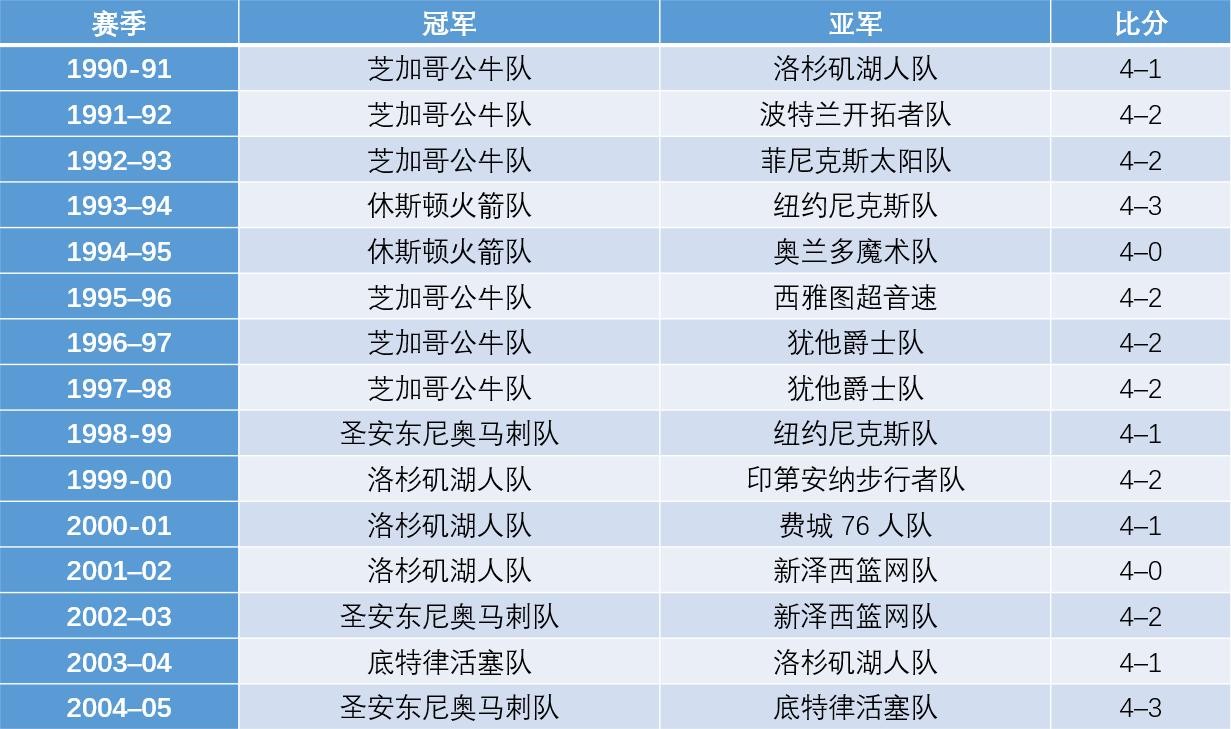 | 赛季 | 冠军 | 亚军 | 比分 |
|---|---|---|---|
| 1990-91 | 芝加哥公牛队 | 洛杉矶湖人队 | 4–1 |
| 1991–92 | 芝加哥公牛队 | 波特兰开拓者队 | 4–2 |
| 1992–93 | 芝加哥公牛队 | 菲尼克斯太阳队 | 4–2 |
| 1993–94 | 休斯顿火箭队 | 纽约尼克斯队 | 4–3 |
| 1994–95 | 休斯顿火箭队 | 奥兰多魔术队 | 4–0 |
| 1995–96 | 芝加哥公牛队 | 西雅图超音速 | 4–2 |
| 1996–97 | 芝加哥公牛队 | 犹他爵士队 | 4–2 |
| 1997–98 | 芝加哥公牛队 | 犹他爵士队 | 4–2 |
| 1998-99 | 圣安东尼奥马刺队 | 纽约尼克斯队 | 4–1 |
| 1999-00 | 洛杉矶湖人队 | 印第安纳步行者队 | 4–2 |
| 2000-01 | 洛杉矶湖人队 | 费城76人队 | 4–1 |
| 2001–02 | 洛杉矶湖人队 | 新泽西篮网队 | 4–0 |
| 2002–03 | 圣安东尼奥马刺队 | 新泽西篮网队 | 4–2 |
| 2003–04 | 底特律活塞队 | 洛杉矶湖人队 | 4–1 |
| 2004–05 | 圣安东尼奥马刺队 | 底特律活塞队 | 4–3 |